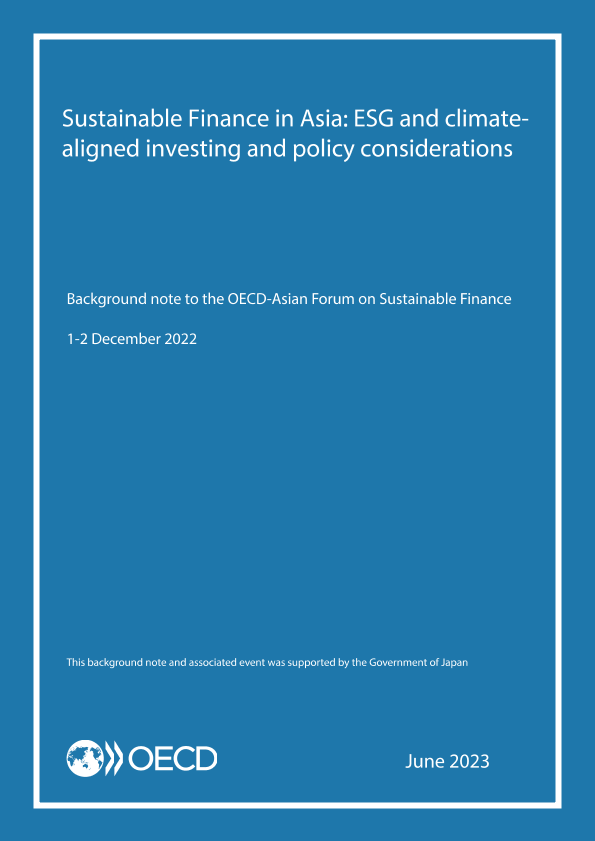 Sustainable Finance in Asia: ESG and climate-aligned investing and policy considerations

Background note to the OECD-Asian Forum on Sustainable Finance

1-2 December 2022

This background note and associated event was supported by the Government of Japan

OECD

June 2023